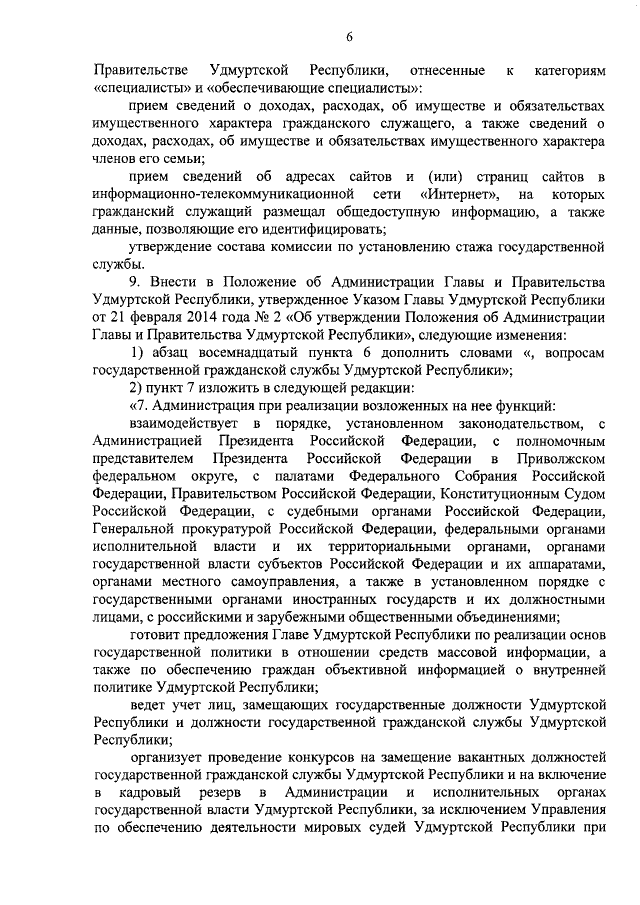 6

Правительстве Удмуртской Республики, отнесенные к категориям «специалисты» и «обеспечивающие специалисты»:

прием сведений о доходах, расходах, об имуществе и обязательствах имущественного характера гражданского служащего, а также сведений о доходах, расходах, об имуществе и обязательствах имущественного характера членов его семьи;

прием сведений об адресах сайтов и (или) страниц сайтов в информационно-телекоммуникационной сети «Интернет», на которых гражданский служащий размещал общедоступную информацию, а также данные, позволяющие его идентифицировать;

утверждение состава комиссии по установлению стажа государственной службы.

9. Внести в Положение об Администрации Главы и Правительства Удмуртской Республики, утвержденное Указом Главы Удмуртской Республики от 21 февраля 2014 года № 2 «Об утверждении Положения об Администрации Главы и Правительства Удмуртской Республики», следующие изменения:

1) абзац восемнадцатый пункта 6 дополнить словами «, вопросам государственной гражданской службы Удмуртской Республики»;

2) пункт 7 изложить в следующей редакции:

«7. Администрация при реализации возложенных на нее функций:

взаимодействует в порядке, установленном законодательством, с Администрацией Президента Российской Федерации, с полномочным представителем Президента Российской Федерации в Приволжском федеральном округе, с палатами Федерального Собрания Российской Федерации, Правительством Российской Федерации, Конституционным Судом Российской Федерации, с судебными органами Российской Федерации, Генеральной прокуратурой Российской Федерации, федеральными органами исполнительной власти и их территориальными органами, органами государственной власти субъектов Российской Федерации и их аппаратами, органами местного самоуправления, а также в установленном порядке с государственными органами иностранных государств и их должностными лицами, с российскими и зарубежными общественными объединениями;

готовит предложения Главе Удмуртской Республики по реализации основ государственной политики в отношении средств массовой информации, а также по обеспечению граждан объективной информацией о внутренней политике Удмуртской Республики;

ведет учет лиц, замещающих государственные должности Удмуртской Республики и должности государственной гражданской службы Удмуртской Республики;

организует проведение конкурсов на замещение вакантных должностей государственной гражданской службы Удмуртской Республики и на включение в кадровый резерв в Администрации и исполнительных органах государственной власти Удмуртской Республики, за исключением Управления по обеспечению деятельности мировых судей Удмуртской Республики при